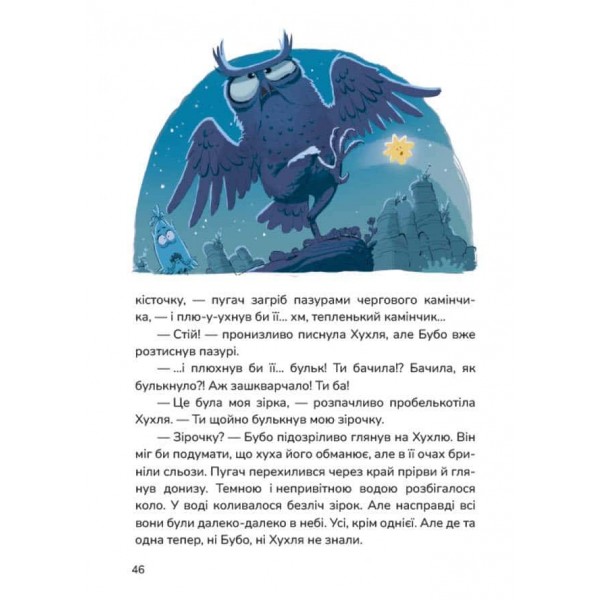 кісточку, — пугач загріб пазурами чергового камінчика, — і плю-у-ухнув би її... хм, тепленький камінчик...

— Стій! — пронизливо писнула Хухля, але Бубо вже розтиснув пазурі.

— ...і плюхнув би її... бульк! Ти бачила!? Бачила, як булькнуло?! Аж зашкварчало! Ти ба!

— Це була моя зірка, — розпачливо пробелькотіла Хухля. — Ти щойно булькнув мою зірочку.

— Зірочку? — Бубо підозріливо глянув на Хухлю. Він міг би подумати, що хуха його обманює, але в її очах бриніли сльози. Пугач перехилився через край прірви й глянув донизу. Темною і непривітною водою розбігалося коло. У воді коливалося безліч зірок. Але насправді всі вони були далеко-далеко в небі. Усі, крім однієї. Але де та одна тепер, ні Бубо, ні Хухля не знали.

46